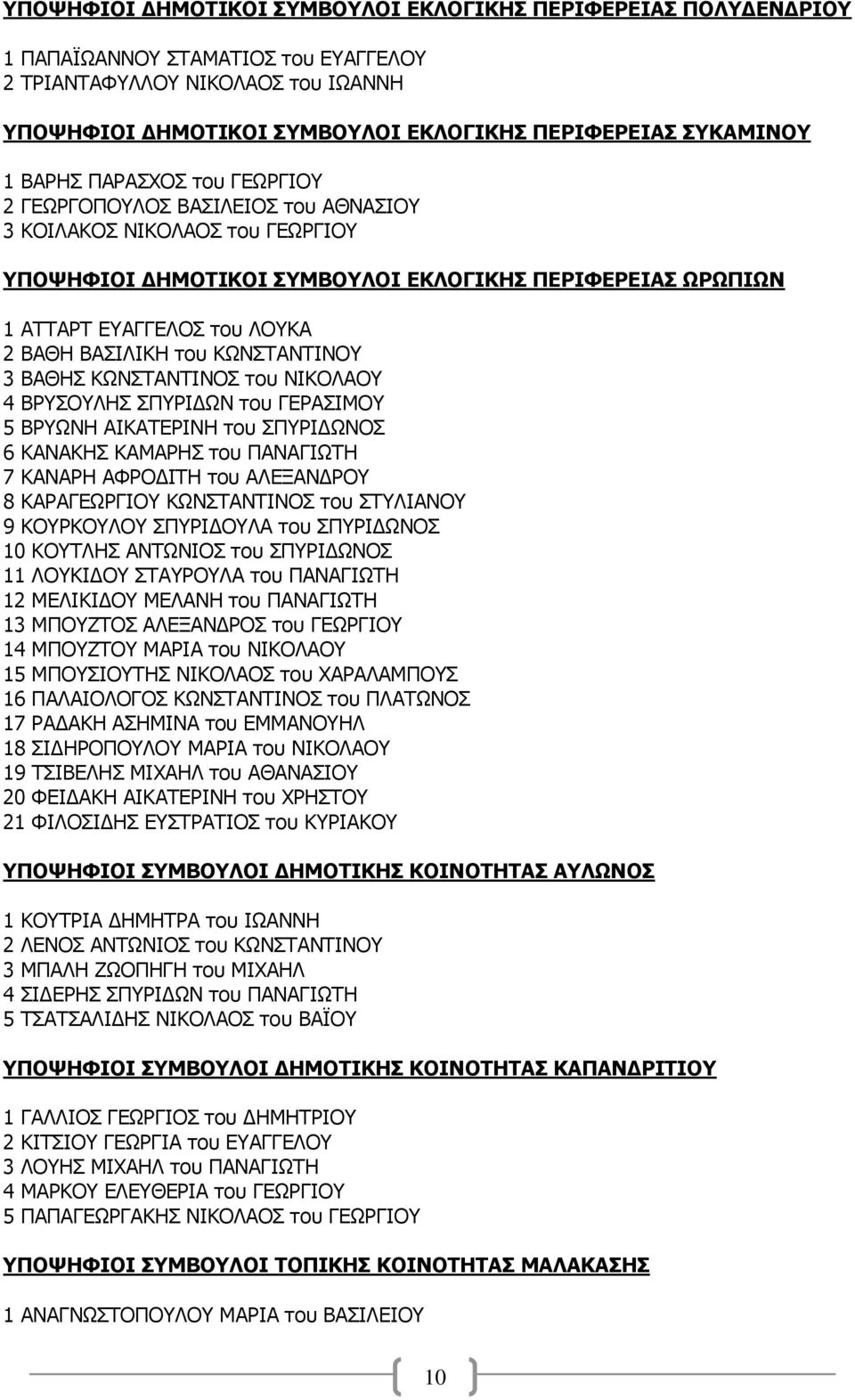 ΥΠΟΨΗΦΙΟΙ ΔΗΜΟΤΙΚΟΙ ΣΥΜΒΟΥΛΟΙ ΕΚΛΟΓΙΚΗΣ ΠΕΡΙΦΕΡΕΙΑΣ ΠΟΛΥΔΕΝΔΡΙΟΥ

1 ΠΑΠΑΪΩΑΝΝΟΥ ΣΤΑΜΑΤΙΟΣ του ΕΥΑΓΓΕΛΟΥ
2 ΤΡΙΑΝΤΑΦΥΛΛΟΥ ΝΙΚΟΛΑΟΣ του ΙΩΑΝΝΗ

ΥΠΟΨΗΦΙΟΙ ΔΗΜΟΤΙΚΟΙ ΣΥΜΒΟΥΛΟΙ ΕΚΛΟΓΙΚΗΣ ΠΕΡΙΦΕΡΕΙΑΣ ΣΥΚΑΜΙΝΟΥ

1 ΒΑΡΗΣ ΠΑΡΑΣΧΟΣ του ΓΕΩΡΓΙΟΥ
2 ΓΕΩΡΓΟΠΟΥΛΟΣ ΒΑΣΙΛΕΙΟΣ του ΑΘΝΑΣΙΟΥ
3 ΚΟΙΛΑΚΟΣ ΝΙΚΟΛΑΟΣ του ΓΕΩΡΓΙΟΥ

ΥΠΟΨΗΦΙΟΙ ΔΗΜΟΤΙΚΟΙ ΣΥΜΒΟΥΛΟΙ ΕΚΛΟΓΙΚΗΣ ΠΕΡΙΦΕΡΕΙΑΣ ΩΡΩΠΙΩΝ

1 ΑΤΤΑΡΤ ΕΥΑΓΓΕΛΟΣ του ΛΟΥΚΑ
2 ΒΑΘΗ ΒΑΣΙΛΙΚΗ του ΚΩΝΣΤΑΝΤΙΝΟΥ
3 ΒΑΘΗΣ ΚΩΝΣΤΑΝΤΙΝΟΣ του ΝΙΚΟΛΑΟΥ
4 ΒΡΥΣΟΥΛΗΣ ΣΠΥΡΙΔΩΝ του ΓΕΡΑΣΙΜΟΥ
5 ΒΡΥΩΝΗ ΑΙΚΑΤΕΡΙΝΗ του ΣΠΥΡΙΔΩΝΟΣ
6 ΚΑΝΑΚΗΣ ΚΑΜΑΡΗΣ του ΠΑΝΑΓΙΩΤΗ
7 ΚΑΝΑΡΗ ΑΦΡΟΔΙΤΗ του ΑΛΕΞΑΝΔΡΟΥ
8 ΚΑΡΑΓΕΩΡΓΙΟΥ ΚΩΝΣΤΑΝΤΙΝΟΣ του ΣΤΥΛΙΑΝΟΥ
9 ΚΟΥΡΚΟΥΛΟΥ ΣΠΥΡΙΔΟΥΛΑ του ΣΠΥΡΙΔΩΝΟΣ
10 ΚΟΥΤΛΗΣ ΑΝΤΩΝΙΟΣ του ΣΠΥΡΙΔΩΝΟΣ
11 ΛΟΥΚΙΔΟΥ ΣΤΑΥΡΟΥΛΑ του ΠΑΝΑΓΙΩΤΗ
12 ΜΕΛΙΚΙΔΟΥ ΜΕΛΑΝΗ του ΠΑΝΑΓΙΩΤΗ
13 ΜΠΟΥΖΤΟΣ ΑΛΕΞΑΝΔΡΟΣ του ΓΕΩΡΓΙΟΥ
14 ΜΠΟΥΖΤΟΥ ΜΑΡΙΑ του ΝΙΚΟΛΑΟΥ
15 ΜΠΟΥΣΙΟΥΤΗΣ ΝΙΚΟΛΑΟΣ του ΧΑΡΑΛΑΜΠΟΥΣ
16 ΠΑΛΑΙΟΛΟΓΟΣ ΚΩΝΣΤΑΝΤΙΝΟΣ του ΠΛΑΤΩΝΟΣ
17 ΡΑΔΑΚΗ ΑΣΗΜΙΝΑ του ΕΜΜΑΝΟΥΗΛ
18 ΣΙΔΗΡΟΠΟΥΛΟΥ ΜΑΡΙΑ του ΝΙΚΟΛΑΟΥ
19 ΤΣΙΒΕΛΗΣ ΜΙΧΑΗΛ του ΑΘΑΝΑΣΙΟΥ
20 ΦΕΙΔΑΚΗ ΑΙΚΑΤΕΡΙΝΗ του ΧΡΗΣΤΟΥ
21 ΦΙΛΟΣΙΔΗΣ ΕΥΣΤΡΑΤΙΟΣ του ΚΥΡΙΑΚΟΥ

ΥΠΟΨΗΦΙΟΙ ΣΥΜΒΟΥΛΟΙ ΔΗΜΟΤΙΚΗΣ ΚΟΙΝΟΤΗΤΑΣ ΑΥΛΩΝΟΣ

1 ΚΟΥΤΡΙΑ ΔΗΜΗΤΡΑ του ΙΩΑΝΝΗ
2 ΛΕΝΟΣ ΑΝΤΩΝΙΟΣ του ΚΩΝΣΤΑΝΤΙΝΟΥ
3 ΜΠΑΛΗ ΖΩΟΠΗΓΗ του ΜΙΧΑΗΛ
4 ΣΙΔΕΡΗΣ ΣΠΥΡΙΔΩΝ του ΠΑΝΑΓΙΩΤΗ
5 ΤΣΑΤΣΑΛΙΔΗΣ ΝΙΚΟΛΑΟΣ του ΒΑΪΟΥ

ΥΠΟΨΗΦΙΟΙ ΣΥΜΒΟΥΛΟΙ ΔΗΜΟΤΙΚΗΣ ΚΟΙΝΟΤΗΤΑΣ ΚΑΠΑΝΔΡΙΤΙΟΥ

1 ΓΑΛΛΙΟΣ ΓΕΩΡΓΙΟΣ του ΔΗΜΗΤΡΙΟΥ
2 ΚΙΤΣΙΟΥ ΓΕΩΡΓΙΑ του ΕΥΑΓΓΕΛΟΥ
3 ΛΟΥΗΣ ΜΙΧΑΗΛ του ΠΑΝΑΓΙΩΤΗ
4 ΜΑΡΚΟΥ ΕΛΕΥΘΕΡΙΑ του ΓΕΩΡΓΙΟΥ
5 ΠΑΠΑΓΕΩΡΓΑΚΗΣ ΝΙΚΟΛΑΟΣ του ΓΕΩΡΓΙΟΥ

ΥΠΟΨΗΦΙΟΙ ΣΥΜΒΟΥΛΟΙ ΤΟΠΙΚΗΣ ΚΟΙΝΟΤΗΤΑΣ ΜΑΛΑΚΑΣΗΣ

1 ΑΝΑΓΝΩΣΤΟΠΟΥΛΟΥ ΜΑΡΙΑ του ΒΑΣΙΛΕΙΟΥ

10